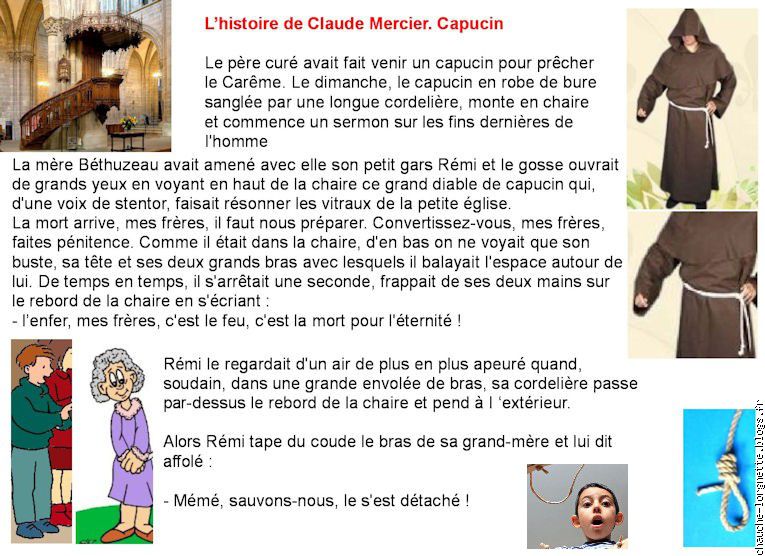 L'histoire de Claude Mercier. Capucin

Le père curé avait fait venir un capucin pour prêcher le Carême. Le dimanche, le capucin en robe de bure sanglée par une longue cordelière, monte en chaire et commence un sermon sur les fins dernières de l'homme

La mère Béthuzeau avait amené avec elle son petit gars Rémi et le gosse ouvrait de grands yeux en voyant en haut de la chaire ce grand diable de capucin qui, d'une voix de stentor, faisait résonner les vitraux de la petite église.
La mort arrive, mes frères, il faut nous préparer. Convertissez-vous, mes frères, faites pénitence. Comme il était dans la chaire, d'en bas on ne voyait que son buste, sa tête et ses deux grands bras avec lesquels il balayait l'espace autour de lui. De temps en temps, il s'arrêtait une seconde, frappait de ses deux mains sur le rebord de la chaire en s'écriant :
- l'enfer, mes frères, c'est le feu, c'est la mort pour l'éternité !

Rémi le regardait d'un air de plus en plus apeuré quand, soudain, dans une grande envolée de bras, sa cordelière passe par-dessus le rebord de la chaire et pend à l 'extérieur.

Alors Rémi tape du coude le bras de sa grand-mère et lui dit affolé :

- Mémé, sauvons-nous, le s'est détaché !

chauche-lorgnette.blogs.fr